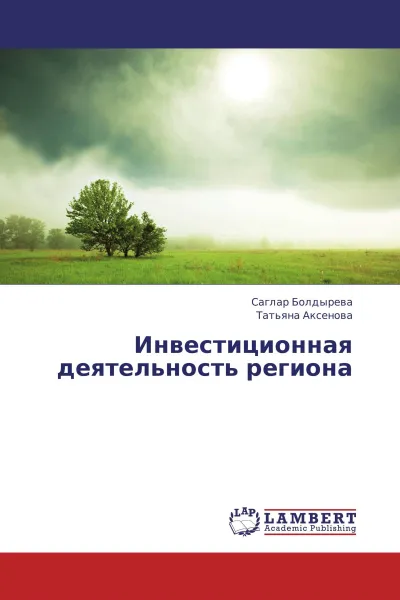 Саглар Болдырева
Татьяна Аксенова

Инвестиционная деятельность региона

LAP LAMBERT Academic Publishing